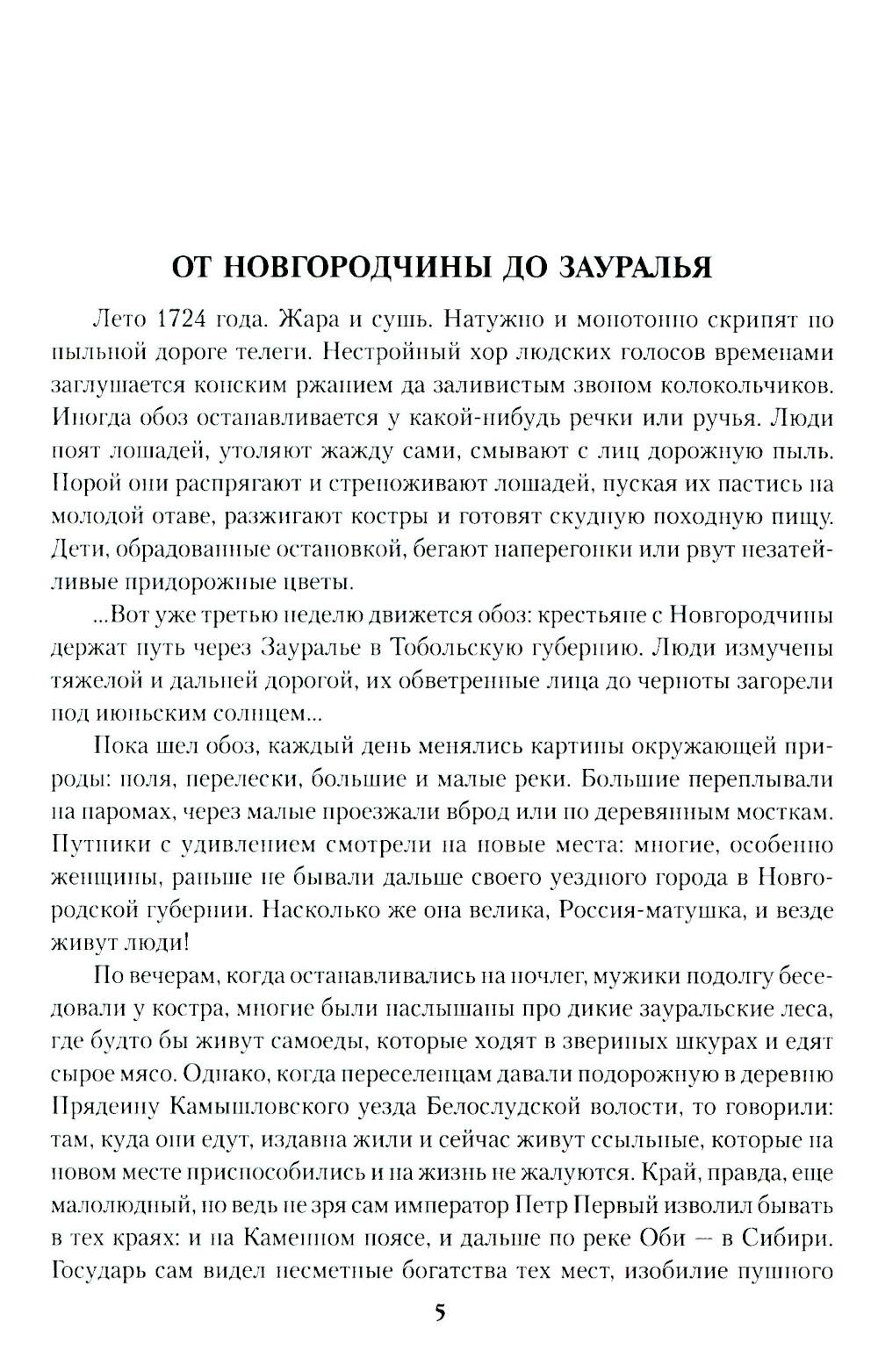 ОТ НОВГОРОДЧИНЫ ДО ЗАУРАЛЬЯ

Лето 1724 года. Жара и сушь. Натужно и монотонно скрипят по пыльной дороге телеги. Нестройный хор людских голосов временами заглушается конским ржанием да заливистым звоном колокольчиков. Иногда обоз останавливается у какой-нибудь речки или ручья. Люди поят лошадей, утоляют жажду сами, смывают с лиц дорожную пыль. Порой они распрягают и стреноживают лошадей, пуская их пастись на молодой отаве, разжигают костры и готовят скудную походную пищу. Дети, обрадованные остановкой, бегают наперегонки или рвут незатейливые придорожные цветы.

...Вот уже третью неделю движется обоз: крестьяне с Новгородчины держат путь через Зауралье в Тобольскую губернию. Люди измучены тяжелой и дальней дорогой, их обветренные лица до черноты загорели под июньским солнцем...

Пока шел обоз, каждый день менялись картины окружающей природы: поля, перелески, большие и малые реки. Большие переплывали на паромах, через малые проезжали вброд или по деревянным мосткам. Путники с удивлением смотрели на новые места: многие, особенно женщины, раньше не бывали дальше своего уездного города в Новгородской губернии. Насколько же она велика, Россия-матушка, и везде живут люди!

По вечерам, когда останавливались на ночлег, мужики подолгу беседовали у костра, многие были наслышаны про дикие зауральские леса, где будто бы живут самоеды, которые ходят в звериных шкурах и едят сырое мясо. Однако, когда переселенцам давали подорожную в деревню Прядеину Камышловского уезда Белослудской волости, то говорили: там, куда они едут, издавна жили и сейчас живут ссыльные, которые на новом месте приспособились и на жизнь не жалуются. Край, правда, еще малолюдный, но ведь не зря сам император Петр Первый изволил бывать в тех краях: и на Каменном поясе, и дальше по реке Оби — в Сибири. Государь сам видел несметные богатства тех мест, изобилие пушного

5